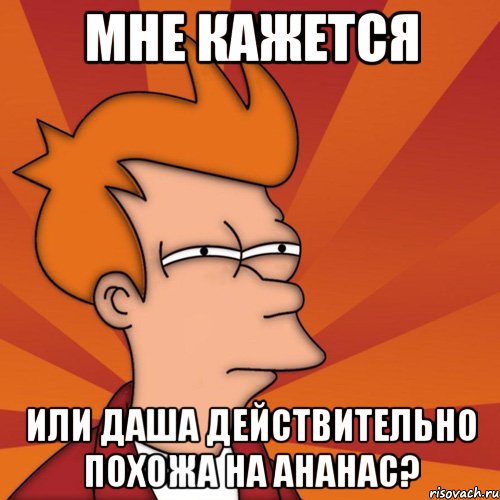 МНЕ КАЖЕТСЯ

ИЛИ ДАША ДЕЙСТВИТЕЛЬНО ПОХОЖА НА АНАНАС?

risovach.ru